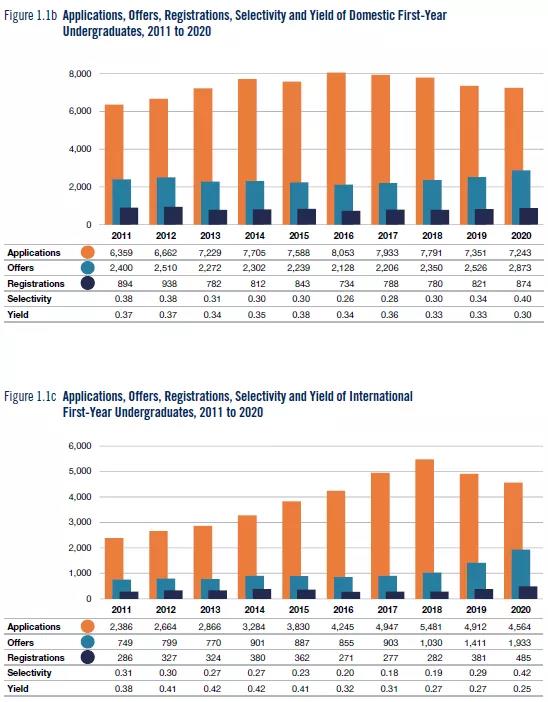 Figure 1.1b Applications, Offers, Registrations, Selectivity and Yield of Domestic First-Year Undergraduates, 2011 to 2020

8,000
6,000
4,000
2,000
0

| | 2011 | 2012 | 2013 | 2014 | 2015 | 2016 | 2017 | 2018 | 2019 | 2020 |
|---|---|---|---|---|---|---|---|---|---|---|
| Applications | 6,359 | 6,662 | 7,229 | 7,705 | 7,588 | 8,053 | 7,933 | 7,791 | 7,351 | 7,243 |
| Offers | 2,400 | 2,510 | 2,272 | 2,302 | 2,239 | 2,128 | 2,206 | 2,350 | 2,526 | 2,873 |
| Registrations | 894 | 938 | 782 | 812 | 843 | 734 | 788 | 780 | 821 | 874 |
| Selectivity | 0.38 | 0.38 | 0.31 | 0.30 | 0.30 | 0.26 | 0.28 | 0.30 | 0.34 | 0.40 |
| Yield | 0.37 | 0.37 | 0.34 | 0.35 | 0.38 | 0.34 | 0.36 | 0.33 | 0.33 | 0.30 |

Figure 1.1c Applications, Offers, Registrations, Selectivity and Yield of International First-Year Undergraduates, 2011 to 2020

6,000
5,000
4,000
3,000
2,000
1,000
0

| | 2011 | 2012 | 2013 | 2014 | 2015 | 2016 | 2017 | 2018 | 2019 | 2020 |
|---|---|---|---|---|---|---|---|---|---|---|
| Applications | 2,386 | 2,664 | 2,866 | 3,284 | 3,830 | 4,245 | 4,947 | 5,481 | 4,912 | 4,564 |
| Offers | 749 | 799 | 770 | 901 | 887 | 855 | 903 | 1,030 | 1,411 | 1,933 |
| Registrations | 286 | 327 | 324 | 380 | 362 | 271 | 277 | 282 | 381 | 485 |
| Selectivity | 0.31 | 0.30 | 0.27 | 0.27 | 0.23 | 0.20 | 0.18 | 0.19 | 0.29 | 0.42 |
| Yield | 0.38 | 0.41 | 0.42 | 0.42 | 0.41 | 0.32 | 0.31 | 0.27 | 0.27 | 0.25 |